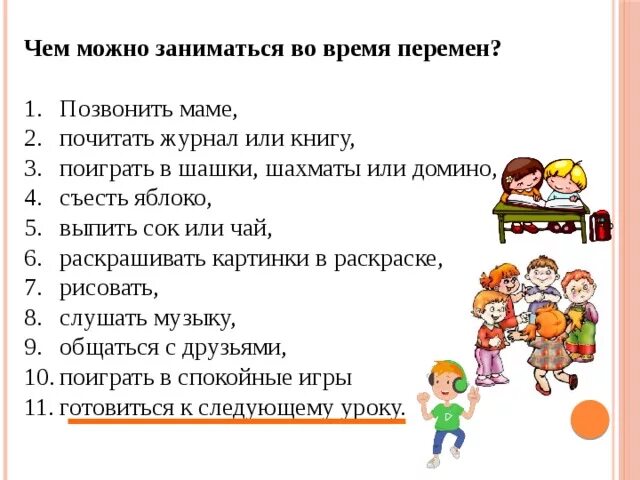 Чем можно заниматься во время перемен?

1. Позвонить маме,
2. почитать журнал или книгу,
3. поиграть в шашки, шахматы или домино,
4. съесть яблоко,
5. выпить сок или чай,
6. раскрашивать картинки в раскраске,
7. рисовать,
8. слушать музыку,
9. общаться с друзьями,
10. поиграть в спокойные игры
11. готовиться к следующему уроку.